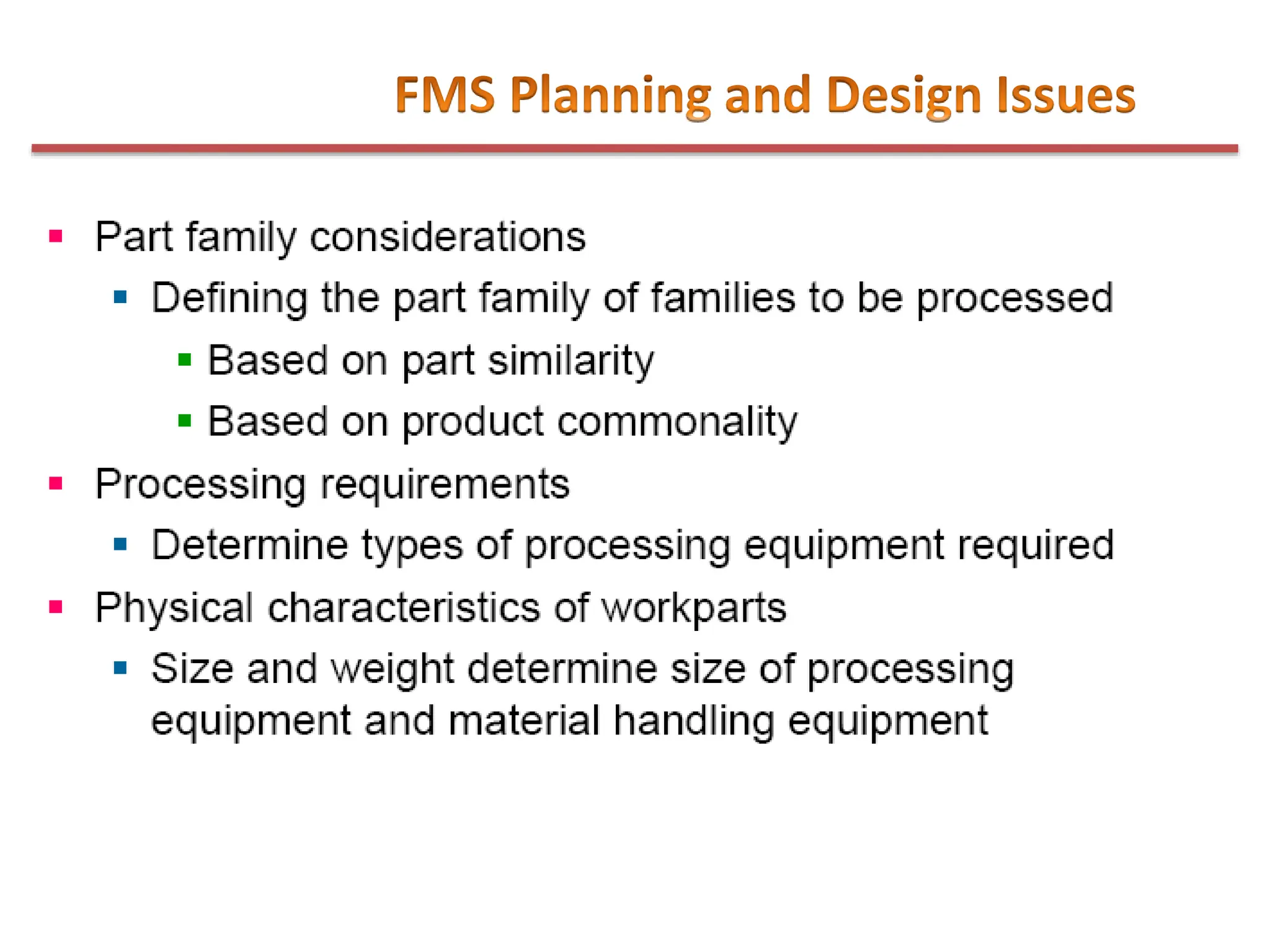 FMS Planning and Design Issues

- Part family considerations
  - Defining the part family of families to be processed
    - Based on part similarity
    - Based on product commonality
- Processing requirements
  - Determine types of processing equipment required
- Physical characteristics of workparts
  - Size and weight determine size of processing equipment and material handling equipment